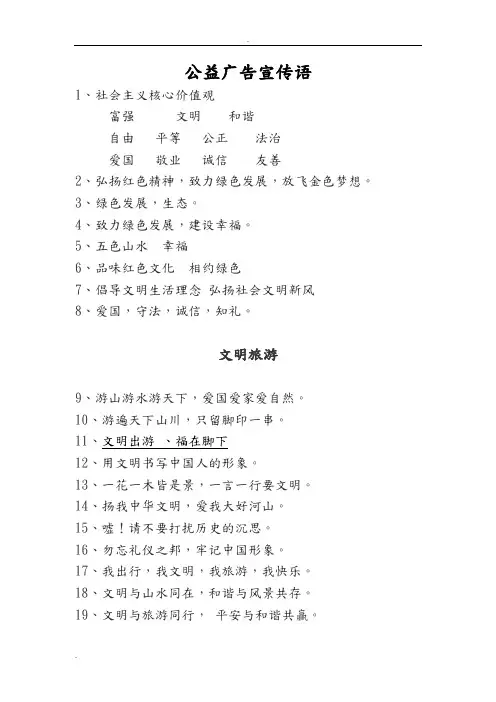 公益广告宣传语

1、社会主义核心价值观

富强　文明　和谐

自由　平等　公正　法治

爱国　敬业　诚信　友善

2、弘扬红色精神，致力绿色发展，放飞金色梦想。

3、绿色发展，生态。

4、致力绿色发展，建设幸福。

5、五色山水　幸福

6、品味红色文化　相约绿色

7、倡导文明生活理念 弘扬社会文明新风

8、爱国，守法，诚信，知礼。

文明旅游

9、游山游水游天下，爱国爱家爱自然。

10、游遍天下山川，只留脚印一串。

11、文明出游 、福在脚下

12、用文明书写中国人的形象。

13、一花一木皆是景，一言一行要文明。

14、扬我中华文明，爱我大好河山。

15、嘘！请不要打扰历史的沉思。

16、勿忘礼仪之邦，牢记中国形象。

17、我出行，我文明，我旅游，我快乐。

18、文明与山水同在，和谐与风景共存。

19、文明与旅游同行， 平安与和谐共赢。